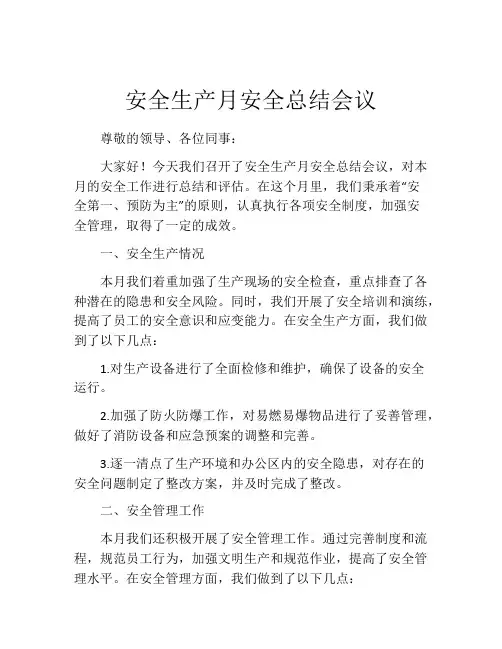 安全生产月安全总结会议

尊敬的领导、各位同事：

大家好！今天我们召开了安全生产月安全总结会议，对本月的安全工作进行总结和评估。在这个月里，我们秉承着“安全第一、预防为主”的原则，认真执行各项安全制度，加强安全管理，取得了一定的成效。

一、安全生产情况

本月我们着重加强了生产现场的安全检查，重点排查了各种潜在的隐患和安全风险。同时，我们开展了安全培训和演练，提高了员工的安全意识和应变能力。在安全生产方面，我们做到了以下几点：

1.对生产设备进行了全面检修和维护，确保了设备的安全运行。

2.加强了防火防爆工作，对易燃易爆物品进行了妥善管理，做好了消防设备和应急预案的调整和完善。

3.逐一清点了生产环境和办公区内的安全隐患，对存在的安全问题制定了整改方案，并及时完成了整改。

二、安全管理工作

本月我们还积极开展了安全管理工作。通过完善制度和流程，规范员工行为，加强文明生产和规范作业，提高了安全管理水平。在安全管理方面，我们做到了以下几点：